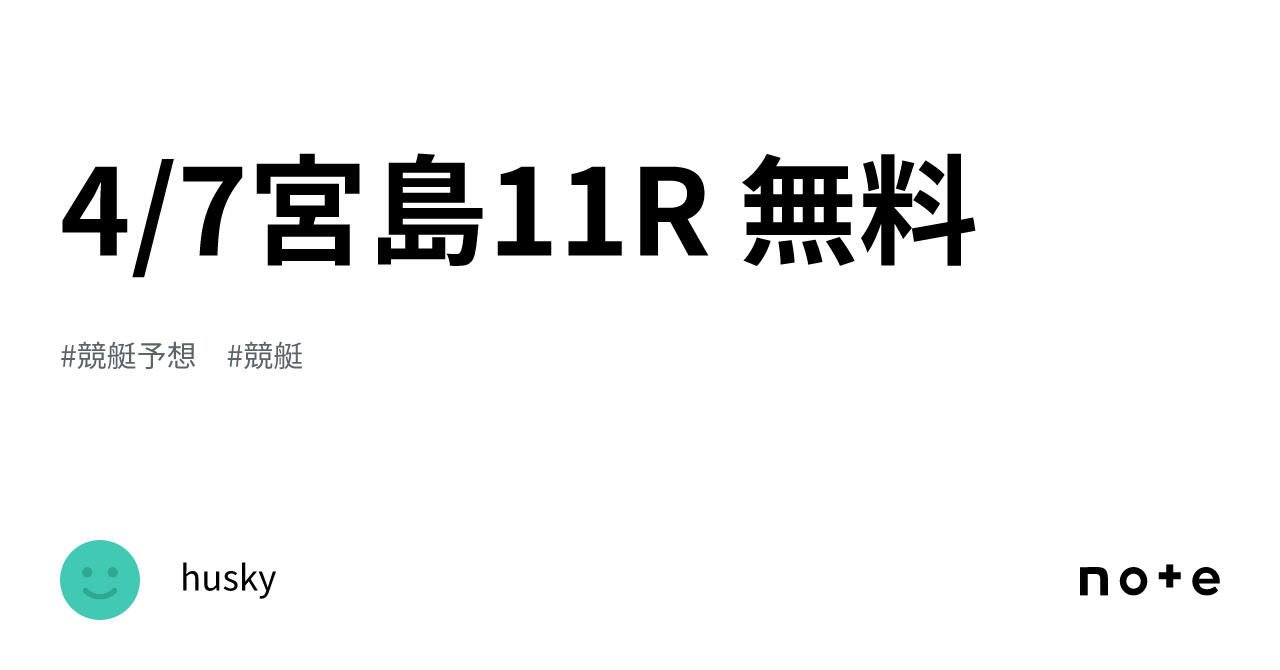 4/7宮島11R 無料

#競艇予想 #競艇

husky

note